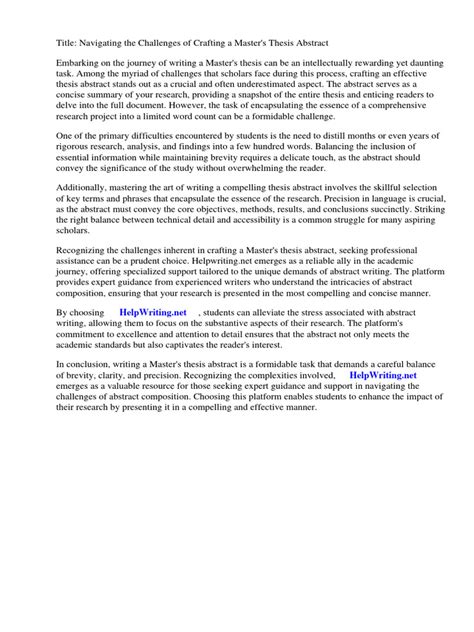 Title: Navigating the Challenges of Crafting a Master's Thesis Abstract

Embarking on the journey of writing a Master's thesis can be an intellectually rewarding yet daunting task. Among the myriad of challenges that scholars face during this process, crafting an effective thesis abstract stands out as a crucial and often underestimated aspect. The abstract serves as a concise summary of your research, providing a snapshot of the entire thesis and enticing readers to delve into the full document. However, the task of encapsulating the essence of a comprehensive research project into a limited word count can be a formidable challenge.

One of the primary difficulties encountered by students is the need to distill months or even years of rigorous research, analysis, and findings into a few hundred words. Balancing the inclusion of essential information while maintaining brevity requires a delicate touch, as the abstract should convey the significance of the study without overwhelming the reader.

Additionally, mastering the art of writing a compelling thesis abstract involves the skillful selection of key terms and phrases that encapsulate the essence of the research. Precision in language is crucial, as the abstract must convey the core objectives, methods, results, and conclusions succinctly. Striking the right balance between technical detail and accessibility is a common struggle for many aspiring scholars.

Recognizing the challenges inherent in crafting a Master's thesis abstract, seeking professional assistance can be a prudent choice. Helpwriting.net emerges as a reliable ally in the academic journey, offering specialized support tailored to the unique demands of abstract writing. The platform provides expert guidance from experienced writers who understand the intricacies of abstract composition, ensuring that your research is presented in the most compelling and concise manner.

By choosing HelpWriting.net , students can alleviate the stress associated with abstract writing, allowing them to focus on the substantive aspects of their research. The platform's commitment to excellence and attention to detail ensures that the abstract not only meets the academic standards but also captivates the reader's interest.

In conclusion, writing a Master's thesis abstract is a formidable task that demands a careful balance of brevity, clarity, and precision. Recognizing the complexities involved, HelpWriting.net emerges as a valuable resource for those seeking expert guidance and support in navigating the challenges of abstract composition. Choosing this platform enables students to enhance the impact of their research by presenting it in a compelling and effective manner.